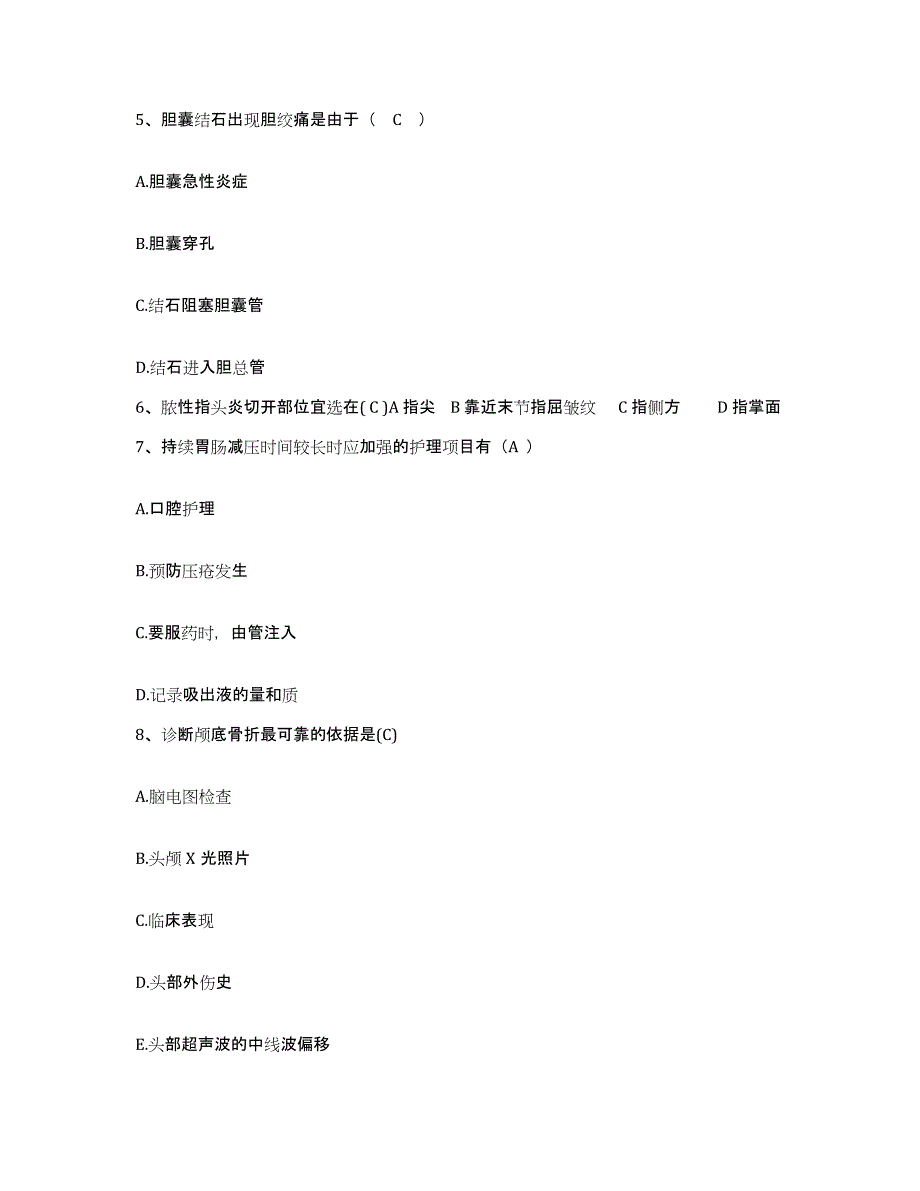 5、胆囊结石出现胆绞痛是由于（ C ）

A.胆囊急性炎症

B.胆囊穿孔

C.结石阻塞胆囊管

D.结石进入胆总管

6、脓性指头炎切开部位宜选在( C )A 指尖 B 靠近末节指屈皱纹 C 指侧方 D 指掌面

7、持续胃肠减压时间较长时应加强的护理项目有（A ）

A.口腔护理

B.预防压疮发生

C.要服药时，由管注入

D.记录吸出液的量和质

8、诊断颅底骨折最可靠的依据是(C)

A.脑电图检查

B.头颅 X 光照片

C.临床表现

D.头部外伤史

E.头部超声波的中线波偏移